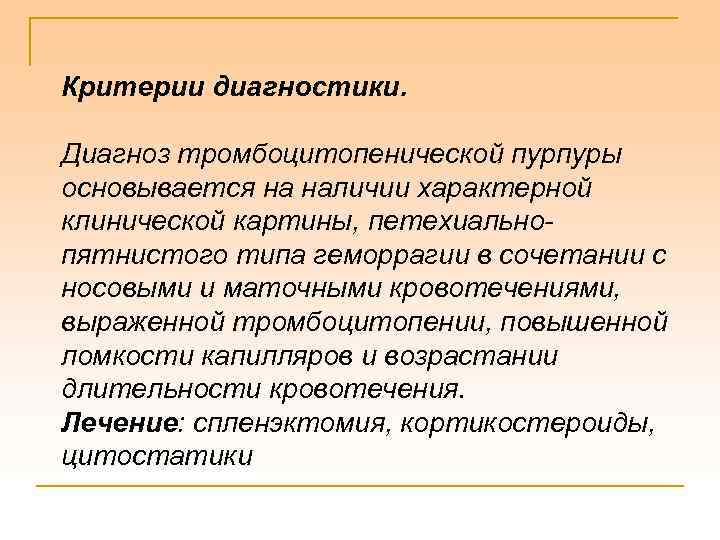 Критерии диагностики.

Диагноз тромбоцитопенической пурпуры основывается на наличии характерной клинической картины, петехиально-пятнистого типа геморрагии в сочетании с носовыми и маточными кровотечениями, выраженной тромбоцитопении, повышенной ломкости капилляров и возрастании длительности кровотечения.
Лечение: спленэктомия, кортикостероиды, цитостатики